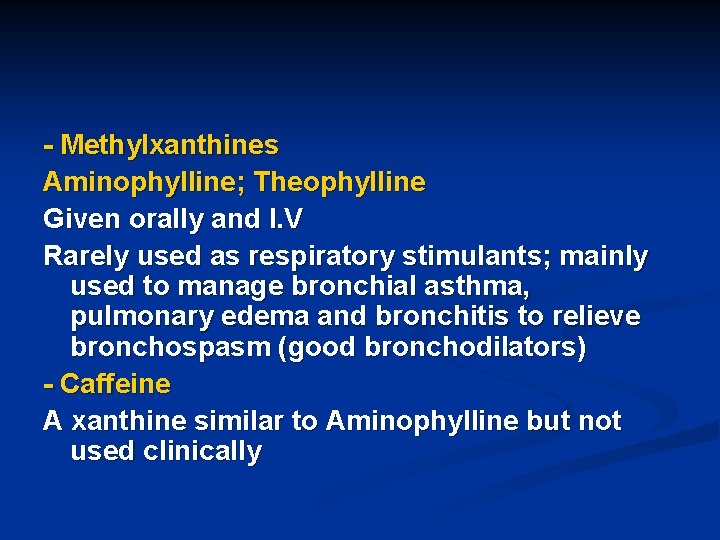 - Methylxanthines

Aminophylline; Theophylline

Given orally and I.V

Rarely used as respiratory stimulants; mainly used to manage bronchial asthma, pulmonary edema and bronchitis to relieve bronchospasm (good bronchodilators)

- Caffeine

A xanthine similar to Aminophylline but not used clinically